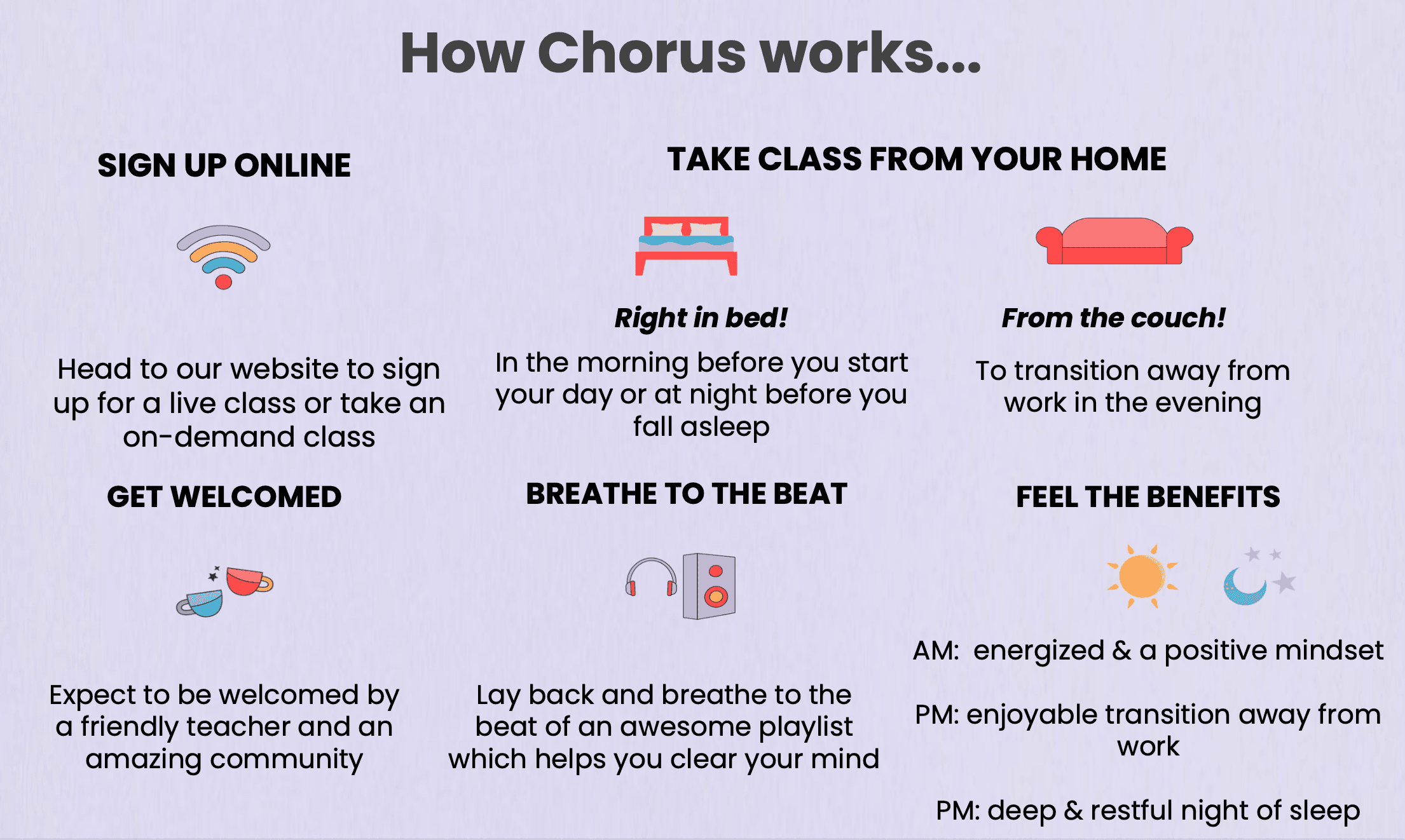 How Chorus works...

SIGN UP ONLINE

Head to our website to sign up for a live class or take an on-demand class

TAKE CLASS FROM YOUR HOME

Right in bed!

In the morning before you start your day or at night before you fall asleep

From the couch!

To transition away from work in the evening

GET WELCOMED

Expect to be welcomed by a friendly teacher and an amazing community

BREATHE TO THE BEAT

Lay back and breathe to the beat of an awesome playlist which helps you clear your mind

FEEL THE BENEFITS

AM: energized & a positive mindset

PM: enjoyable transition away from work

PM: deep & restful night of sleep